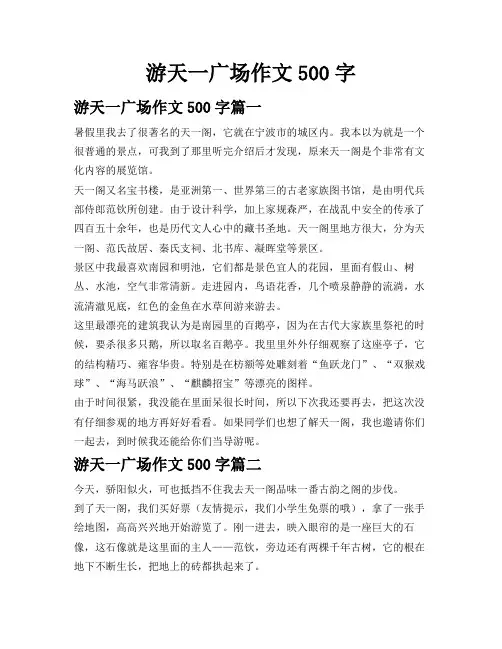 游天一广场作文 500 字

游天一广场作文 500 字篇一

暑假里我去了很著名的天一阁，它就在宁波市的城区内。我本以为就是一个很普通的景点，可我到了那里听完介绍后才发现，原来天一阁是个非常有文化内容的展览馆。

天一阁又名宝书楼，是亚洲第一、世界第三的古老家族图书馆，是由明代兵部侍郎范钦所创建。由于设计科学，加上家规森严，在战乱中安全的传承了四百五十余年，也是历代文人心中的藏书圣地。天一阁里地方很大，分为天一阁、范氏故居、秦氏支祠、北书库、凝晖堂等景区。

景区中我最喜欢南园和明池，它们都是景色宜人的花园，里面有假山、树丛、水池，空气非常清新。走进园内，鸟语花香，几个喷泉静静的流淌，水流清澈见底，红色的金鱼在水草间游来游去。

这里最漂亮的建筑我认为是南园里的百鹅亭，因为在古代大家族里祭祀的时候，要杀很多只鹅，所以取名百鹅亭。我里里外外仔细观察了这座亭子，它的结构精巧、雍容华贵。特别是在枋额等处雕刻着“鱼跃龙门”、“双猴戏球”、“海马跃浪”、“麒麟招宝”等漂亮的图样。

由于时间很紧，我没能在里面呆很长时间，所以下次我还要再去，把这次没有仔细参观的地方再好好看看。如果同学们也想了解天一阁，我也邀请你们一起去，到时候我还能给你们当导游呢。

游天一广场作文 500 字篇二

今天，骄阳似火，可也抵挡不住我去天一阁品味一番古韵之阁的步伐。

到了天一阁，我们买好票（友情提示，我们小学生免票的哦），拿了一张手绘地图，高高兴兴地开始游览了。刚一进去，映入眼帘的是一座巨大的石像，这石像就是这里面的主人——范钦，旁边还有两棵千年古树，它的根在地下不断生长，把地上的砖都拱起来了。